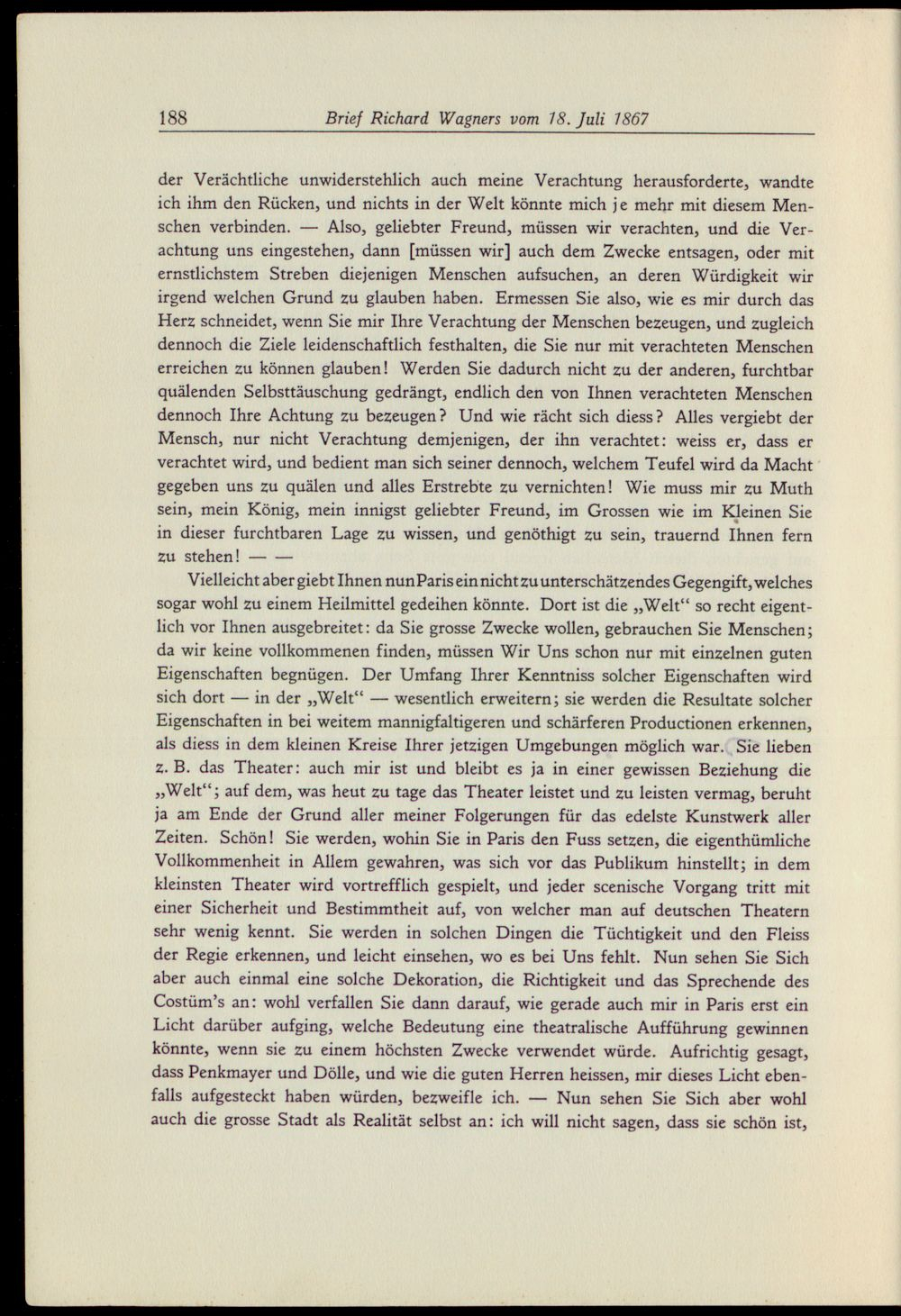 188 Brief Richard Wagners vom 18. Juli 1867

der Verächtliche unwiderstehlich auch meine Verachtung herausforderte, wandte ich ihm den Rücken, und nichts in der Welt könnte mich je mehr mit diesem Menschen verbinden. — Also, geliebter Freund, müssen wir verachten, und die Verachtung uns eingestehen, dann [müssen wir] auch dem Zwecke entsagen, oder mit ernstlichstem Streben diejenigen Menschen aufsuchen, an deren Würdigkeit wir irgend welchen Grund zu glauben haben. Ermessen Sie also, wie es mir durch das Herz schneidet, wenn Sie mir Ihre Verachtung der Menschen bezeugen, und zugleich dennoch die Ziele leidenschaftlich festhalten, die Sie nur mit verachteten Menschen erreichen zu können glauben! Werden Sie dadurch nicht zu der anderen, furchtbar quälenden Selbsttäuschung gedrängt, endlich den von Ihnen verachteten Menschen dennoch Ihre Achtung zu bezeugen? Und wie rächt sich diess? Alles vergiebt der Mensch, nur nicht Verachtung demjenigen, der ihn verachtet: weiss er, dass er verachtet wird, und bedient man sich seiner dennoch, welchem Teufel wird da Macht gegeben uns zu quälen und alles Erstrebte zu vernichten! Wie muss mir zu Muth sein, mein König, mein innigst geliebter Freund, im Grossen wie im Kleinen Sie in dieser furchtbaren Lage zu wissen, und genöthigt zu sein, trauernd Ihnen fern zu stehen! — —

Vielleicht aber giebt Ihnen nun Paris ein nicht zu unterschätzendes Gegengift, welches sogar wohl zu einem Heilmittel gedeihen könnte. Dort ist die „Welt“ so recht eigentlich vor Ihnen ausgebreitet: da Sie grosse Zwecke wollen, gebrauchen Sie Menschen; da wir keine vollkommenen finden, müssen Wir Uns schon nur mit einzelnen guten Eigenschaften begnügen. Der Umfang Ihrer Kenntniss solcher Eigenschaften wird sich dort — in der „Welt“ — wesentlich erweitern; sie werden die Resultate solcher Eigenschaften in bei weitem mannigfaltigeren und schärferen Productionen erkennen, als diess in dem kleinen Kreise Ihrer jetzigen Umgebungen möglich war. Sie lieben z. B. das Theater: auch mir ist und bleibt es ja in einer gewissen Beziehung die „Welt“; auf dem, was heut zu tage das Theater leistet und zu leisten vermag, beruht ja am Ende der Grund aller meiner Folgerungen für das edelste Kunstwerk aller Zeiten. Schön! Sie werden, wohin Sie in Paris den Fuss setzen, die eigenthümliche Vollkommenheit in Allem gewahren, was sich vor das Publikum hinstellt; in dem kleinsten Theater wird vortrefflich gespielt, und jeder scenische Vorgang tritt mit einer Sicherheit und Bestimmtheit auf, von welcher man auf deutschen Theatern sehr wenig kennt. Sie werden in solchen Dingen die Tüchtigkeit und den Fleiss der Regie erkennen, und leicht einsehen, wo es bei Uns fehlt. Nun sehen Sie Sich aber auch einmal eine solche Dekoration, die Richtigkeit und das Sprechende des Costüm's an: wohl verfallen Sie dann darauf, wie gerade auch mir in Paris erst ein Licht darüber aufging, welche Bedeutung eine theatralische Aufführung gewinnen könnte, wenn sie zu einem höchsten Zwecke verwendet würde. Aufrichtig gesagt, dass Penkmayer und Dölle, und wie die guten Herren heissen, mir dieses Licht ebenfalls aufgesteckt haben würden, bezweifle ich. — Nun sehen Sie Sich aber wohl auch die grosse Stadt als Realität selbst an: ich will nicht sagen, dass sie schön ist,